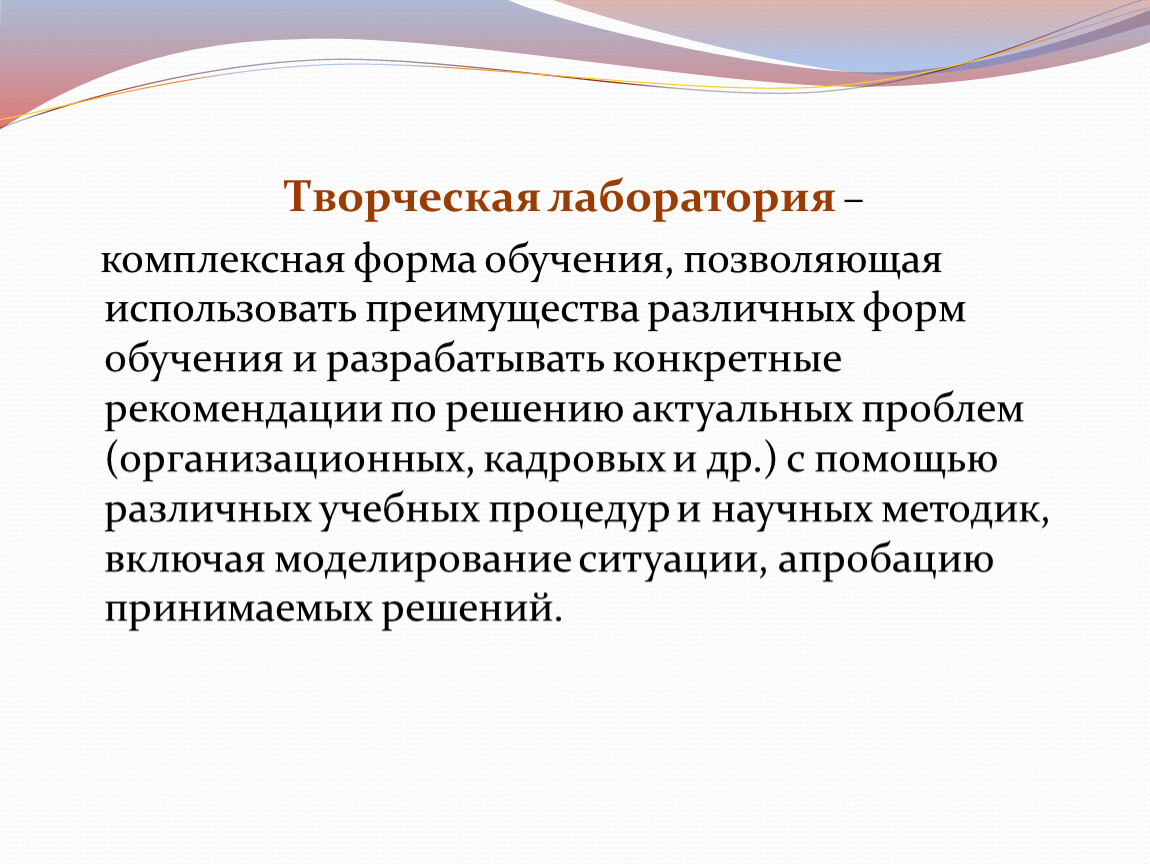 Творческая лаборатория –

комплексная форма обучения, позволяющая использовать преимущества различных форм обучения и разрабатывать конкретные рекомендации по решению актуальных проблем (организационных, кадровых и др.) с помощью различных учебных процедур и научных методик, включая моделирование ситуации, апробацию принимаемых решений.